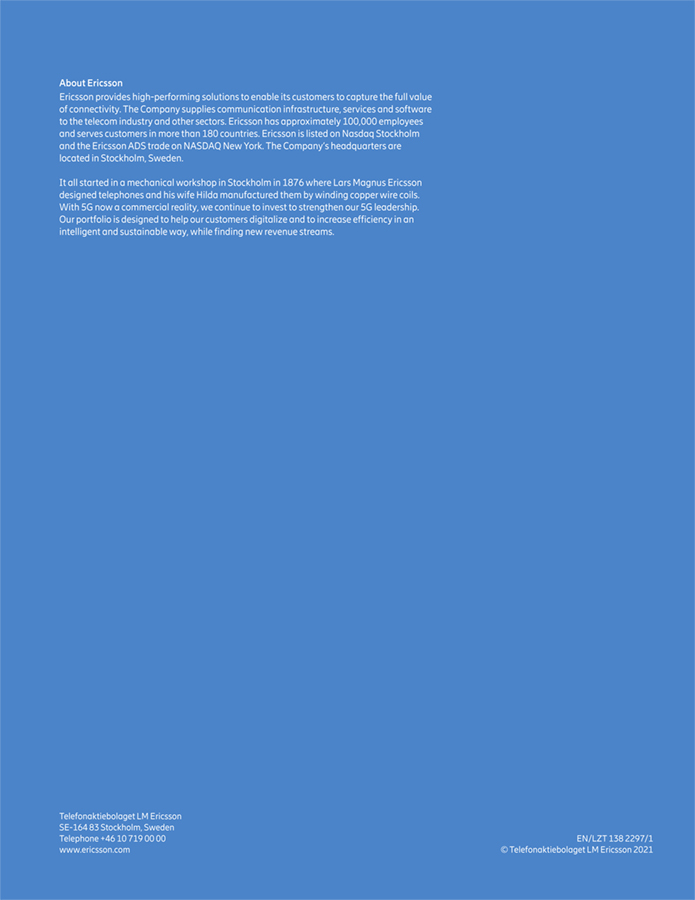 About Ericsson

Ericsson provides high-performing solutions to enable its customers to capture the full value of connectivity. The Company supplies communication infrastructure, services and software to the telecom industry and other sectors. Ericsson has approximately 100,000 employees and serves customers in more than 180 countries. Ericsson is listed on Nasdaq Stockholm and the Ericsson ADS trade on NASDAQ New York. The Company's headquarters are located in Stockholm, Sweden.

It all started in a mechanical workshop in Stockholm in 1876 where Lars Magnus Ericsson designed telephones and his wife Hilda manufactured them by winding copper wire coils. With 5G now a commercial reality, we continue to invest to strengthen our 5G leadership. Our portfolio is designed to help our customers digitalize and to increase efficiency in an intelligent and sustainable way, while finding new revenue streams.

Telefonaktiebolaget LM Ericsson
SE-164 83 Stockholm, Sweden
Telephone +46 10 719 00 00
www.ericsson.com

EN/LZT 138 2297/1
© Telefonaktiebolaget LM Ericsson 2021